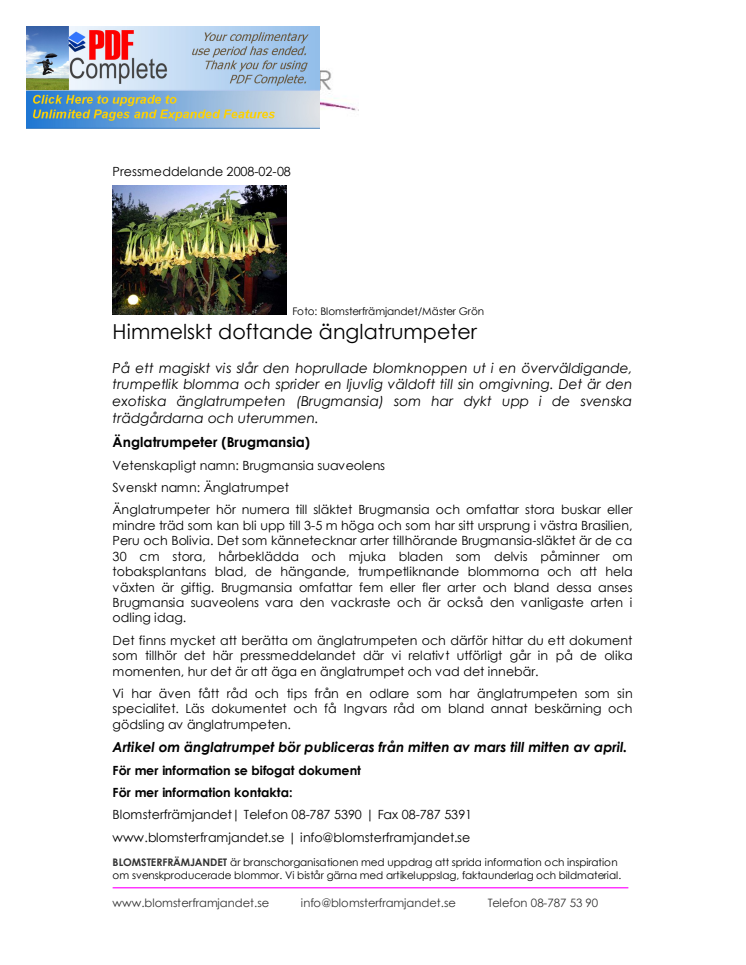 PDF Complete

Your complimentary use period has ended. Thank you for using PDF Complete.

Click Here to upgrade to Unlimited Pages and Expanded Features

Pressmeddelande 2008-02-08

Foto: Blomsterfrämjandet/Mäster Grön

Himmelskt doftande änglatrumpeter

På ett magiskt vis slår den hoprullade blomknoppen ut i en överväldigande, trumpetlik blomma och sprider en ljuvlig väldoft till sin omgivning. Det är den exotiska änglatrumpeten (Brugmansia) som har dykt upp i de svenska trädgårdarna och uterummen.

Änglatrumpeter (Brugmansia)

Vetenskapligt namn: Brugmansia suaveolens

Svenskt namn: Änglatrumpet

Änglatrumpeter hör numera till släktet Brugmansia och omfattar stora buskar eller mindre träd som kan bli upp till 3-5 m höga och som har sitt ursprung i västra Brasilien, Peru och Bolivia. Det som kännetecknar arter tillhörande Brugmansia-släktet är de ca 30 cm stora, hårbeklädda och mjuka bladen som delvis påminner om tobaksplantans blad, de hängande, trumpetliknande blommorna och att hela växten är giftig. Brugmansia omfattar fem eller fler arter och bland dessa anses Brugmansia suaveolens vara den vackraste och är också den vanligaste arten i odling idag.

Det finns mycket att berätta om änglatrumpeten och därför hittar du ett dokument som tillhör det här pressmeddelandet där vi relativt utförligt går in på de olika momenten, hur det är att äga en änglatrumpet och vad det innebär.

Vi har även fått råd och tips från en odlare som har änglatrumpeten som sin specialitet. Läs dokumentet och få Ingvars råd om bland annat beskärning och gödsling av änglatrumpeten.

Artikel om änglatrumpet bör publiceras från mitten av mars till mitten av april.

För mer information se bifogat dokument

För mer information kontakta:

Blomsterfrämjandet| Telefon 08-787 5390 | Fax 08-787 5391

www.blomsterframjandet.se | info@blomsterframjandet.se

BLOMSTERFRÄMJANDET är branschorganisationen med uppdrag att sprida information och inspiration om svenskproducerade blommor. Vi bistår gärna med artikeluppslag, faktaunderlag och bildmaterial.

www.blomsterframjandet.se info@blomsterframjandet.se Telefon 08-787 53 90